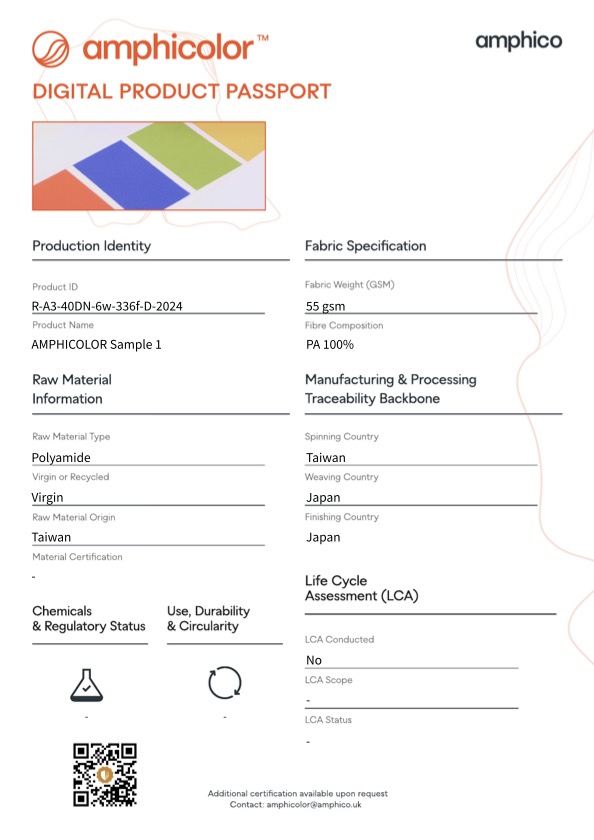 amphicolor™

amphico

DIGITAL PRODUCT PASSPORT

Production Identity

Product ID
R-A3-40DN-6w-336f-D-2024

Product Name
AMPHICOLOR Sample 1

Raw Material Information

Raw Material Type
Polyamide

Virgin or Recycled
Virgin

Raw Material Origin
Taiwan

Material Certification
-

Chemicals & Regulatory Status

-

Use, Durability & Circularity

-

Fabric Specification

Fabric Weight (GSM)
55 gsm

Fibre Composition
PA 100%

Manufacturing & Processing Traceability Backbone

Spinning Country
Taiwan

Weaving Country
Japan

Finishing Country
Japan

Life Cycle Assessment (LCA)

LCA Conducted
No

LCA Scope
-

LCA Status
-

Additional certification available upon request
Contact: amphicolor@amphico.uk